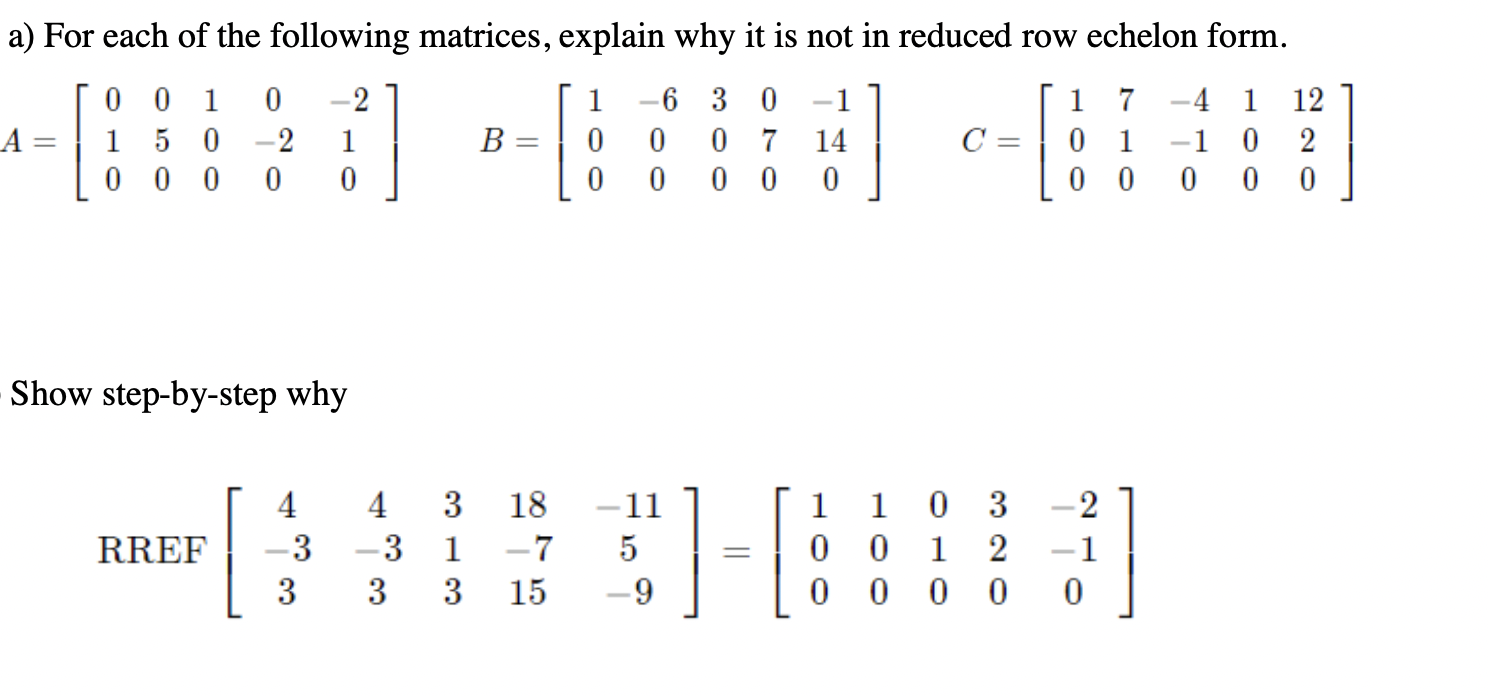 a) For each of the following matrices, explain why it is not in reduced row echelon form.

$A = \begin{bmatrix} 0 & 0 & 1 & 0 & -2 \\ 1 & 5 & 0 & -2 & 1 \\ 0 & 0 & 0 & 0 & 0 \end{bmatrix}$ $B = \begin{bmatrix} 1 & -6 & 3 & 0 & -1 \\ 0 & 0 & 0 & 7 & 14 \\ 0 & 0 & 0 & 0 & 0 \end{bmatrix}$ $C = \begin{bmatrix} 1 & 7 & -4 & 1 & 12 \\ 0 & 1 & -1 & 0 & 2 \\ 0 & 0 & 0 & 0 & 0 \end{bmatrix}$

Show step-by-step why

$\text{RREF} \begin{bmatrix} 4 & 4 & 3 & 18 & -11 \\ -3 & -3 & 1 & -7 & 5 \\ 3 & 3 & 3 & 15 & -9 \end{bmatrix} = \begin{bmatrix} 1 & 1 & 0 & 3 & -2 \\ 0 & 0 & 1 & 2 & -1 \\ 0 & 0 & 0 & 0 & 0 \end{bmatrix}$